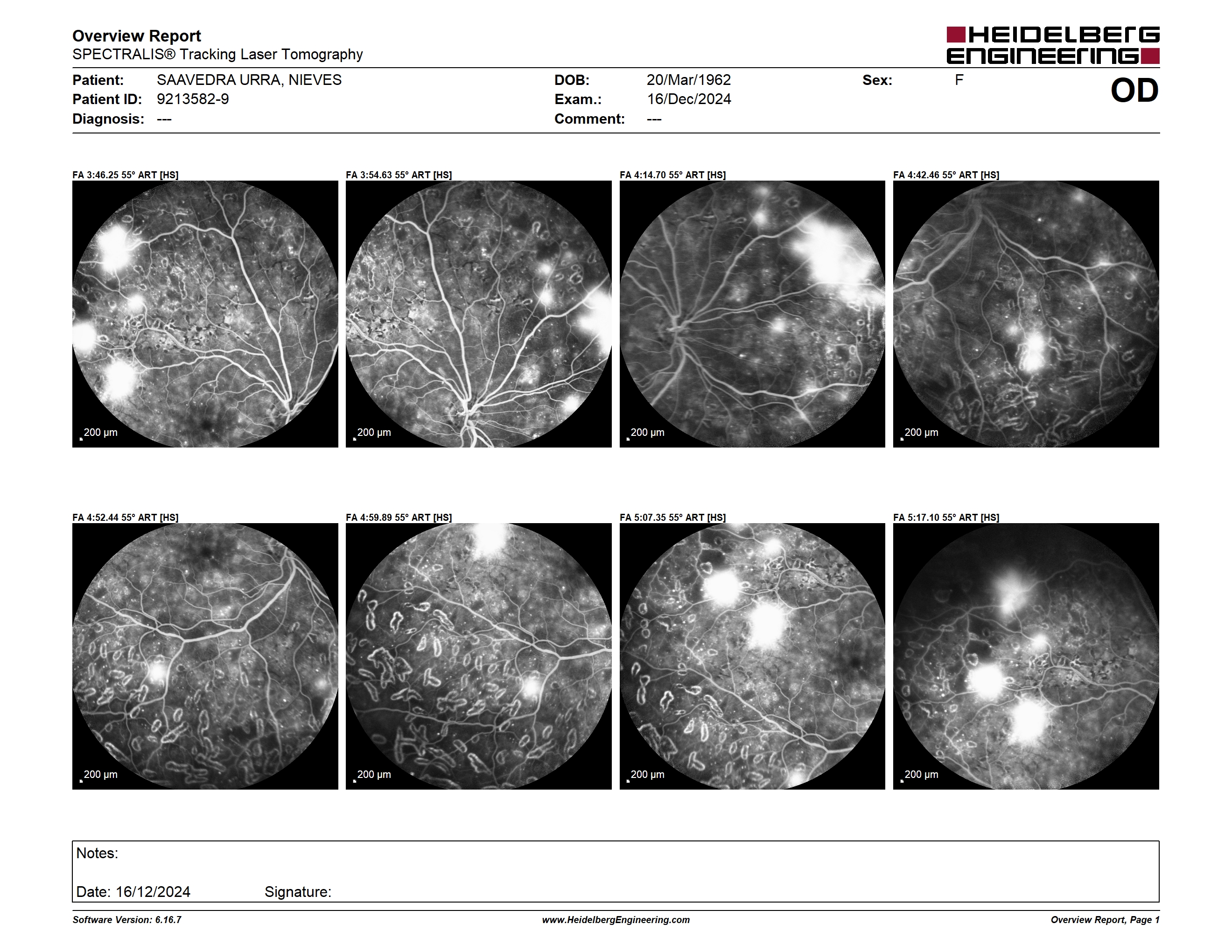 Overview Report
SPECTRALIS® Tracking Laser Tomography

HEIDELBERG ENGINEERING

Patient: SAAVEDRA URRA, NIEVES
Patient ID: 9213582-9
Diagnosis: ---

DOB: 20/Mar/1962
Exam.: 16/Dec/2024
Comment: ---

Sex: F

OD

FA 3:46.25 55° ART [HS]
200 µm

FA 3:54.63 55° ART [HS]
200 µm

FA 4:14.70 55° ART [HS]
200 µm

FA 4:42.46 55° ART [HS]
200 µm

FA 4:52.44 55° ART [HS]
200 µm

FA 4:59.89 55° ART [HS]
200 µm

FA 5:07.35 55° ART [HS]
200 µm

FA 5:17.10 55° ART [HS]
200 µm

Notes:

Date: 16/12/2024 Signature:

Software Version: 6.16.7
www.HeidelbergEngineering.com
Overview Report, Page 1